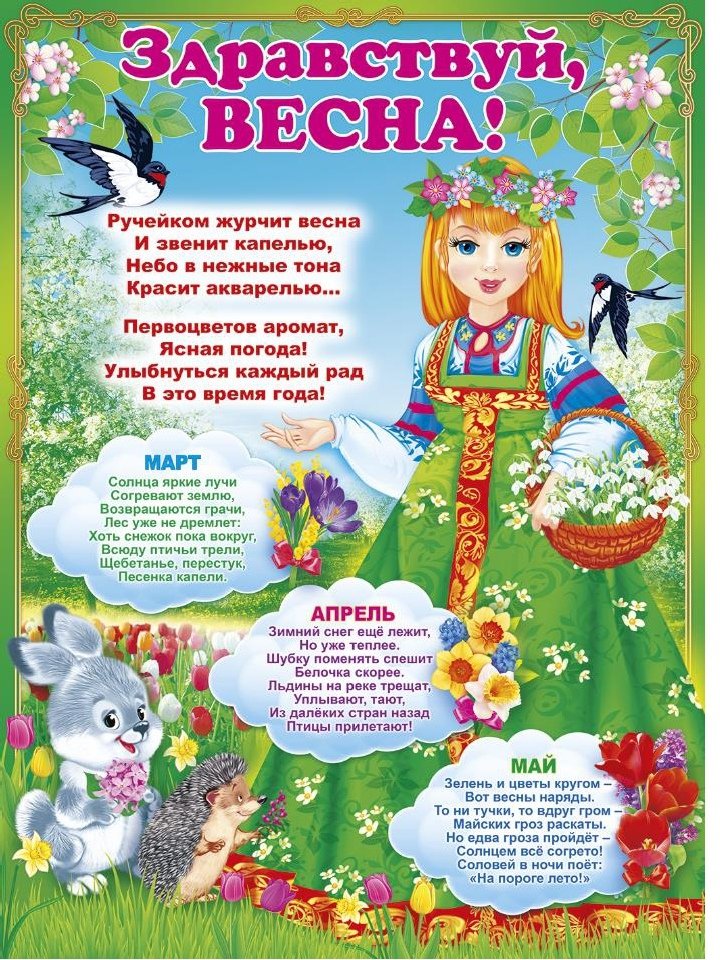 Здравствуй, ВЕСНА!

Ручейком журчит весна
И звенит капелью,
Небо в нежные тона
Красит акварелью...

Первоцветов аромат,
Ясная погода!
Улыбнуться каждый рад
В это время года!

МАРТ
Солнца яркие лучи
Согревают землю,
Возвращаются грачи,
Лес уже не дремлет:
Хоть снежок пока вокруг,
Всюду птичьи трели,
Щебетанье, перестук,
Песенка капели.

АПРЕЛЬ
Зимний снег ещё лежит,
Но уже теплее.
Шубку поменять спешит
Белочка скорее.
Льдины на реке трещат,
Уплывают, тают,
Из далёких стран назад
Птицы прилетают!

МАЙ
Зелень и цветы кругом –
Вот весны наряды.
То ни тучки, то вдруг гром –
Майских гроз раскаты.
Но едва гроза пройдёт –
Солнцем всё согрето!
Соловей в ночи поёт:
«На пороге лето!»